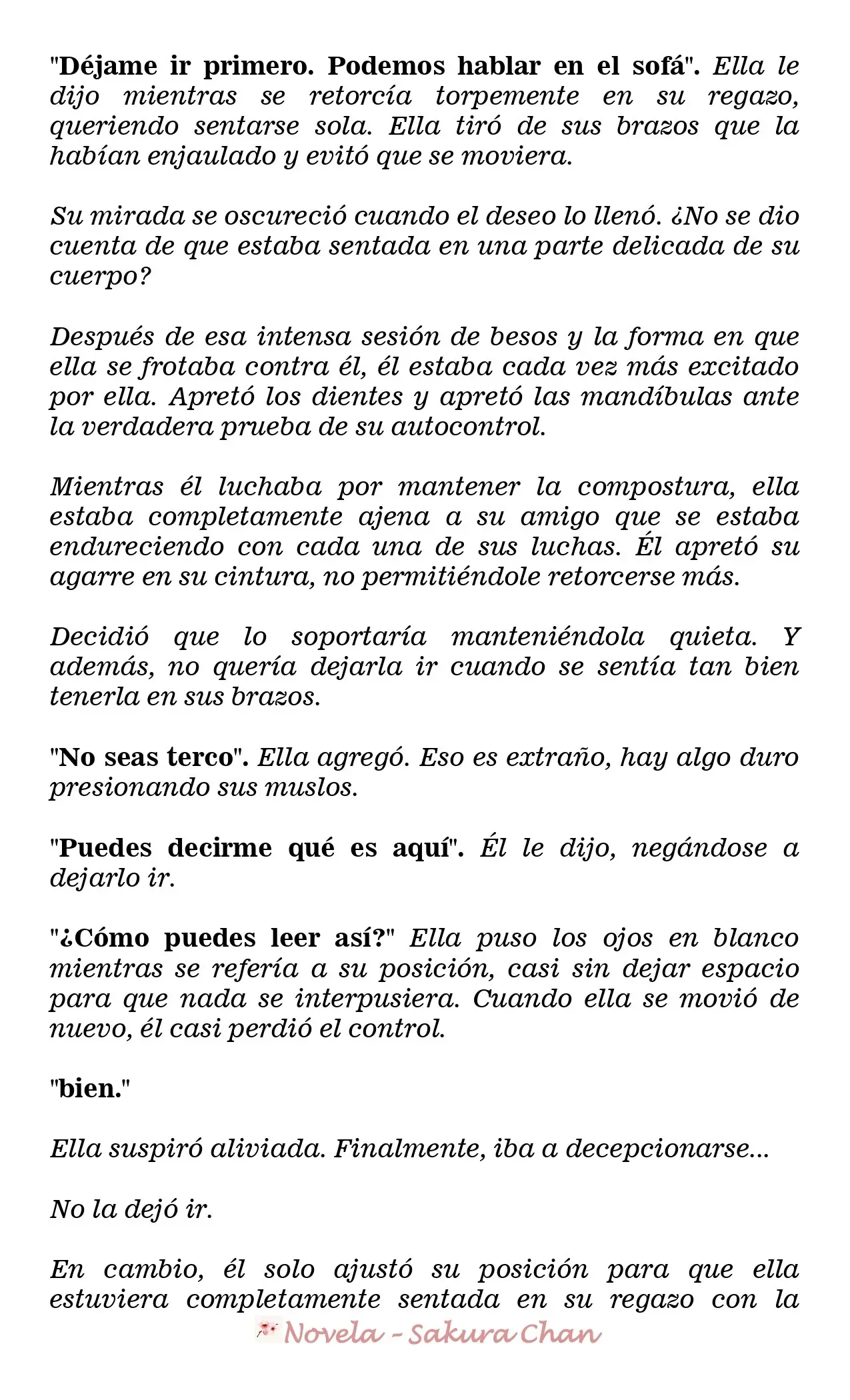 "Déjame ir primero. Podemos hablar en el sofá". Ella le dijo mientras se retorcía torpemente en su regazo, queriendo sentarse sola. Ella tiró de sus brazos que la habían enjaulado y evitó que se moviera.

Su mirada se oscureció cuando el deseo lo llenó. ¿No se dio cuenta de que estaba sentada en una parte delicada de su cuerpo?

Después de esa intensa sesión de besos y la forma en que ella se frotaba contra él, él estaba cada vez más excitado por ella. Apretó los dientes y apretó las mandíbulas ante la verdadera prueba de su autocontrol.

Mientras él luchaba por mantener la compostura, ella estaba completamente ajena a su amigo que se estaba endureciendo con cada una de sus luchas. Él apretó su agarre en su cintura, no permitiéndole retorcerse más.

Decidió que lo soportaría manteniéndola quieta. Y además, no quería dejarla ir cuando se sentía tan bien tenerla en sus brazos.

"No seas terco". Ella agregó. Eso es extraño, hay algo duro presionando sus muslos.

"Puedes decirme qué es aquí". Él le dijo, negándose a dejarlo ir.

"¿Cómo puedes leer así?" Ella puso los ojos en blanco mientras se refería a su posición, casi sin dejar espacio para que nada se interpusiera. Cuando ella se movió de nuevo, él casi perdió el control.

"bien."

Ella suspiró aliviada. Finalmente, iba a decepcionarse...

No la dejó ir.

En cambio, él solo ajustó su posición para que ella estuviera completamente sentada en su regazo con la

Novela - Sakura Chan